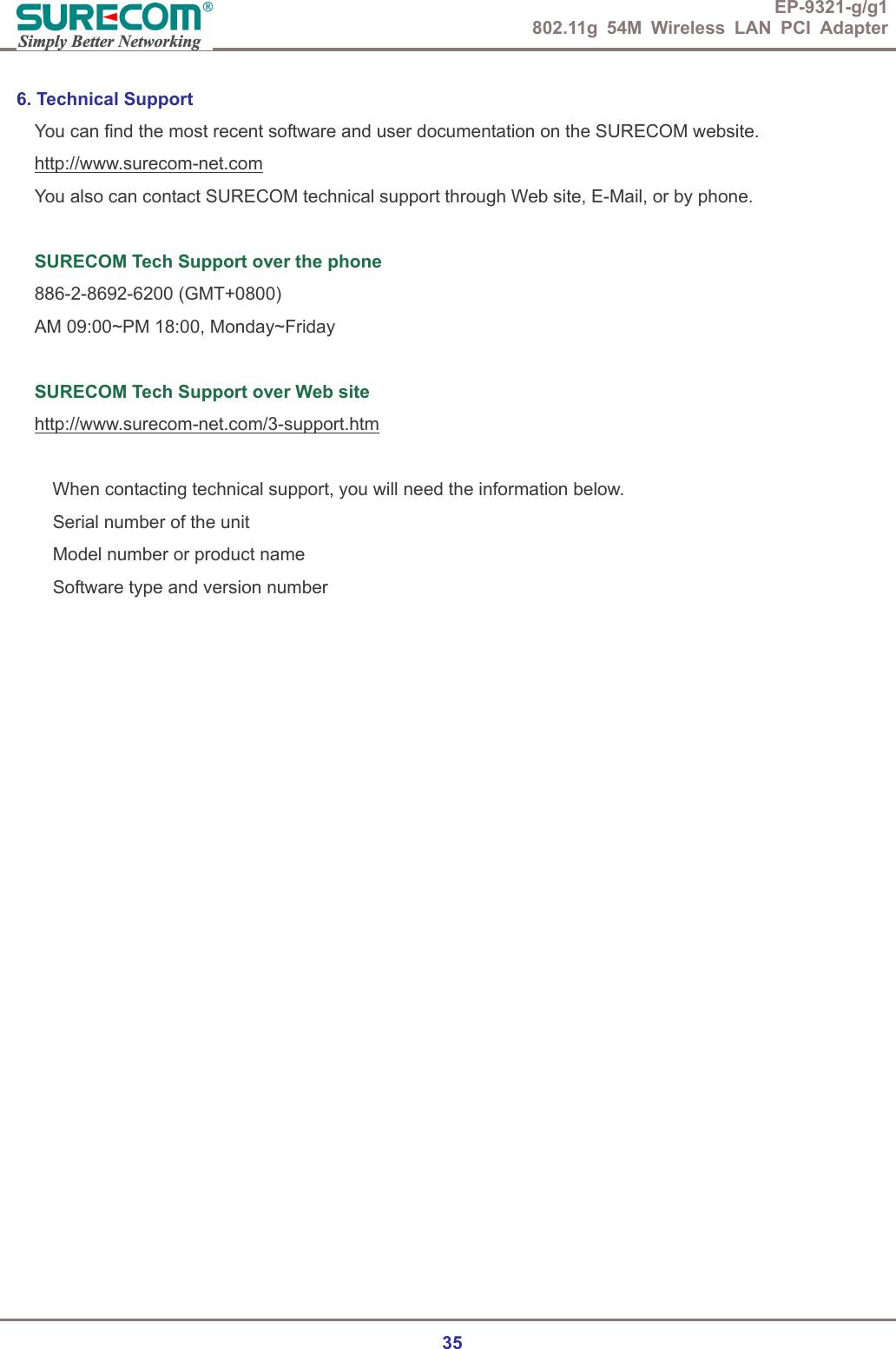 SURECOM®
Simply Better Networking

EP-9321-g/g1
802.11g 54M Wireless LAN PCI Adapter

6. Technical Support

You can find the most recent software and user documentation on the SURECOM website.

http://www.surecom-net.com

You also can contact SURECOM technical support through Web site, E-Mail, or by phone.

SURECOM Tech Support over the phone

886-2-8692-6200 (GMT+0800)

AM 09:00~PM 18:00, Monday~Friday

SURECOM Tech Support over Web site

http://www.surecom-net.com/3-support.htm

When contacting technical support, you will need the information below.

Serial number of the unit

Model number or product name

Software type and version number

35